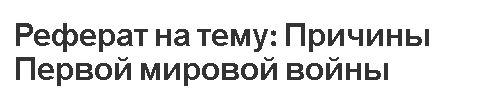 Реферат на тему: Причины Первой мировой войны